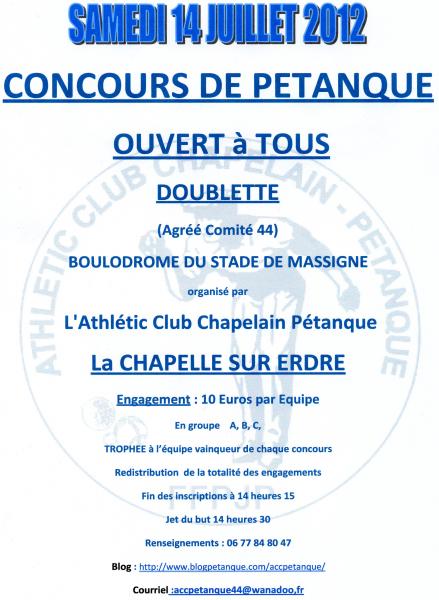 SAMEDI 14 JUILLET 2012

CONCOURS DE PETANQUE

OUVERT à TOUS

DOUBLETTE

(Agréé Comité 44)

BOULODROME DU STADE DE MASSIGNE

organisé par

L'Athlétic Club Chapelain Pétanque

La CHAPELLE SUR ERDRE

Engagement : 10 Euros par Equipe

En groupe A, B, C,

TROPHEE à l'équipe vainqueur de chaque concours

Redistribution de la totalité des engagements

Fin des inscriptions à 14 heures 15

Jet du but 14 heures 30

Renseignements : 06 77 84 80 47

Blog : http://www.blogpetanque.com/accpetanque/

Courriel :accpetanque44@wanadoo,fr

ATHLETIC CLUB CHAPELAIN - PETANQUE

FFPJP